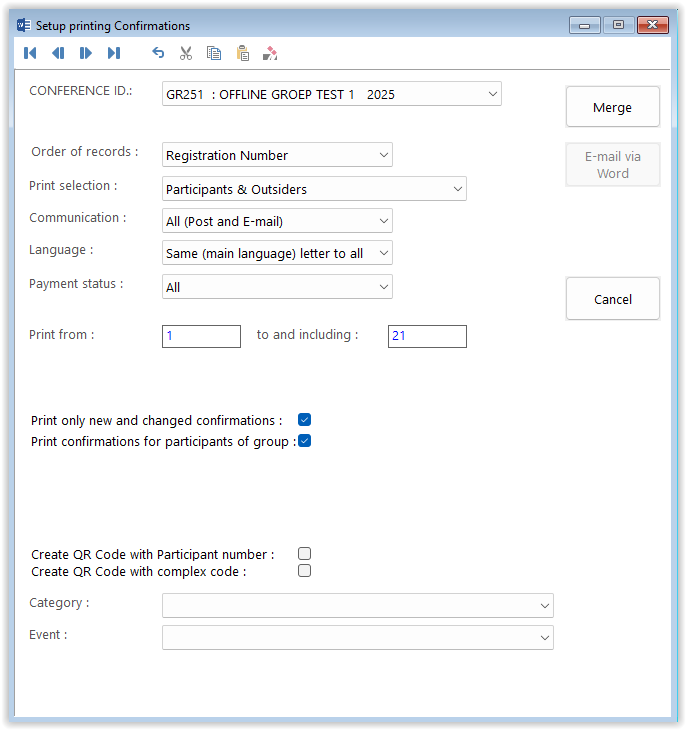 Setup printing Confirmations

CONFERENCE ID.: GR251 : OFFLINE GROEP TEST 1 2025

Merge

Order of records : Registration Number

E-mail via Word

Print selection : Participants & Outsiders

Communication : All (Post and E-mail)

Language : Same (main language) letter to all

Payment status : All

Cancel

Print from : 1 to and including : 21

Print only new and changed confirmations :
Print confirmations for participants of group :

Create QR Code with Participant number :
Create QR Code with complex code :

Category :

Event :